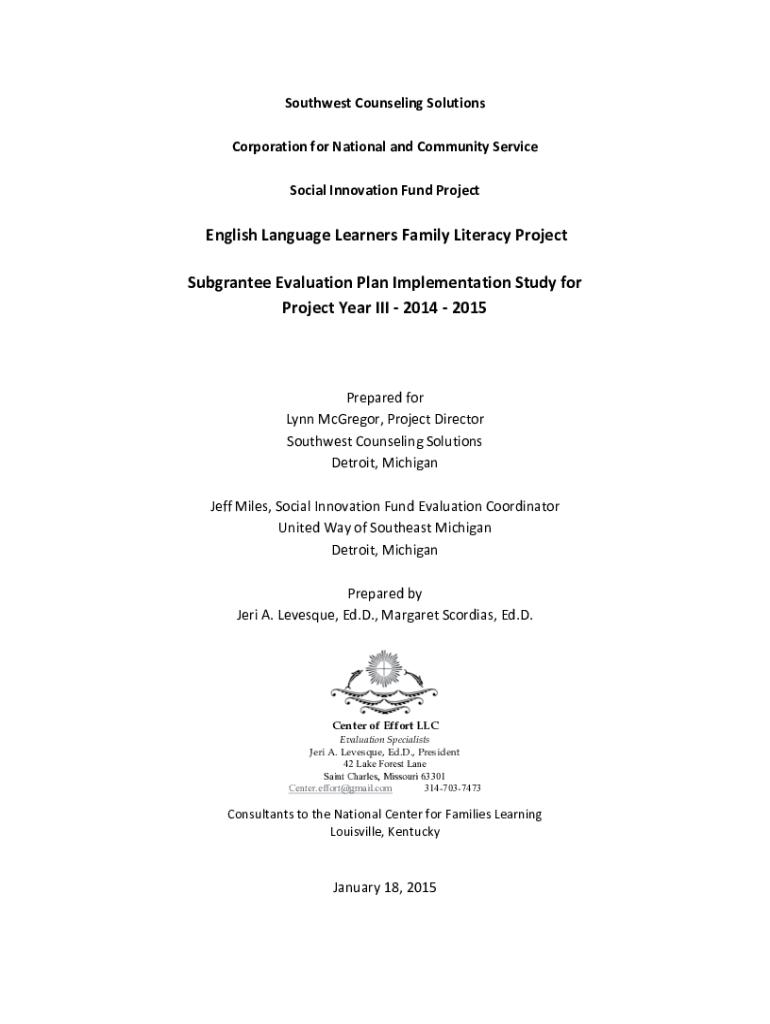 Southwest Counseling Solutions

Corporation for National and Community Service

Social Innovation Fund Project

English Language Learners Family Literacy Project

Subgrantee Evaluation Plan Implementation Study for Project Year III - 2014 - 2015

Prepared for
Lynn McGregor, Project Director
Southwest Counseling Solutions
Detroit, Michigan

Jeff Miles, Social Innovation Fund Evaluation Coordinator
United Way of Southeast Michigan
Detroit, Michigan

Prepared by
Jeri A. Levesque, Ed.D., Margaret Scordias, Ed.D.

Center of Effort LLC
Evaluation Specialists
Jeri A. Levesque, Ed.D., President
42 Lake Forest Lane
Saint Charles, Missouri 63301
Center.effort@gmail.com 314-703-7473

Consultants to the National Center for Families Learning
Louisville, Kentucky

January 18, 2015